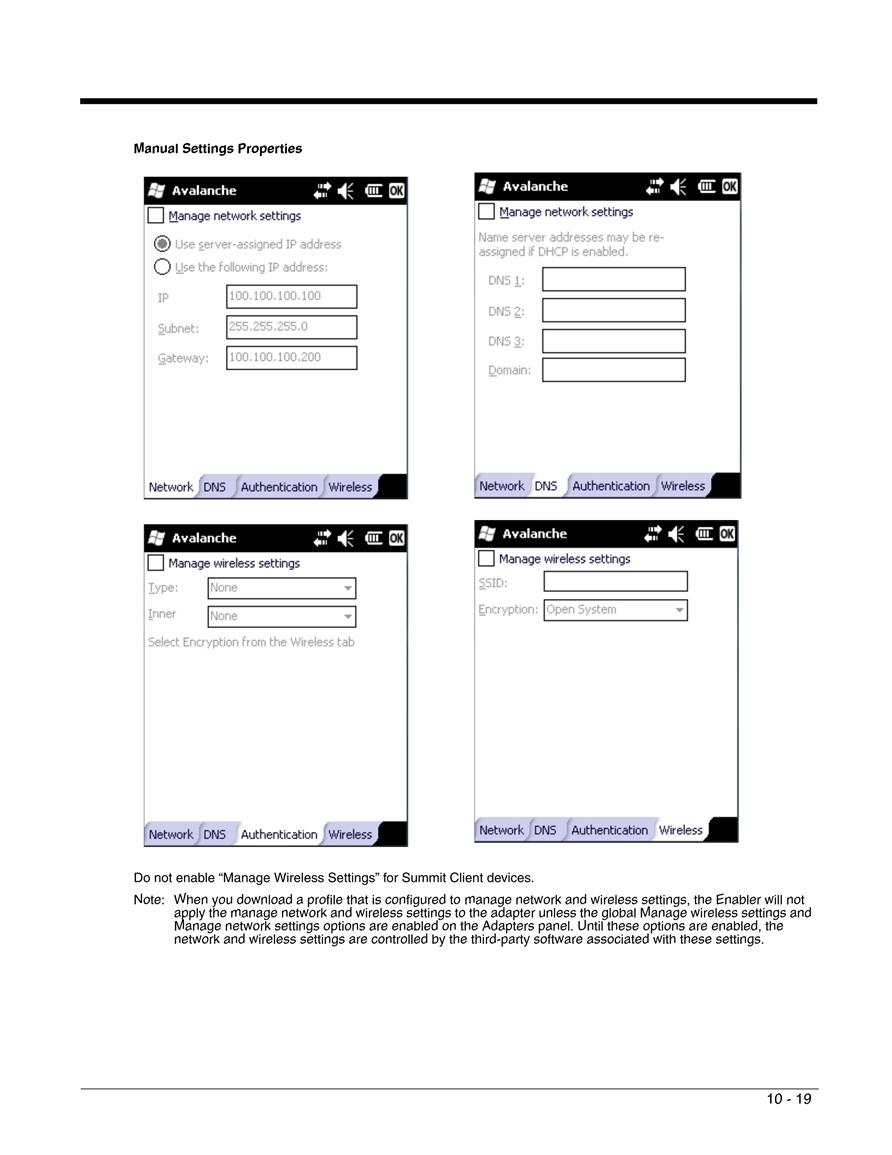 Manual Settings Properties

Avalanche OK
Manage network settings
Use server-assigned IP address
Use the following IP address:
IP 100.100.100.100
Subnet: 255.255.255.0
Gateway: 100.100.100.200
Network DNS Authentication Wireless

Avalanche OK
Manage network settings
Name server addresses may be re-assigned if DHCP is enabled.
DNS 1:
DNS 2:
DNS 3:
Domain:
Network DNS Authentication Wireless

Avalanche OK
Manage wireless settings
Type: None
Inner None
Select Encryption from the Wireless tab
Network DNS Authentication Wireless

Avalanche OK
Manage wireless settings
SSID:
Encryption: Open System
Network DNS Authentication Wireless

Do not enable “Manage Wireless Settings” for Summit Client devices.

Note: When you download a profile that is configured to manage network and wireless settings, the Enabler will not apply the manage network and wireless settings to the adapter unless the global Manage wireless settings and Manage network settings options are enabled on the Adapters panel. Until these options are enabled, the network and wireless settings are controlled by the third-party software associated with these settings.

10 - 19